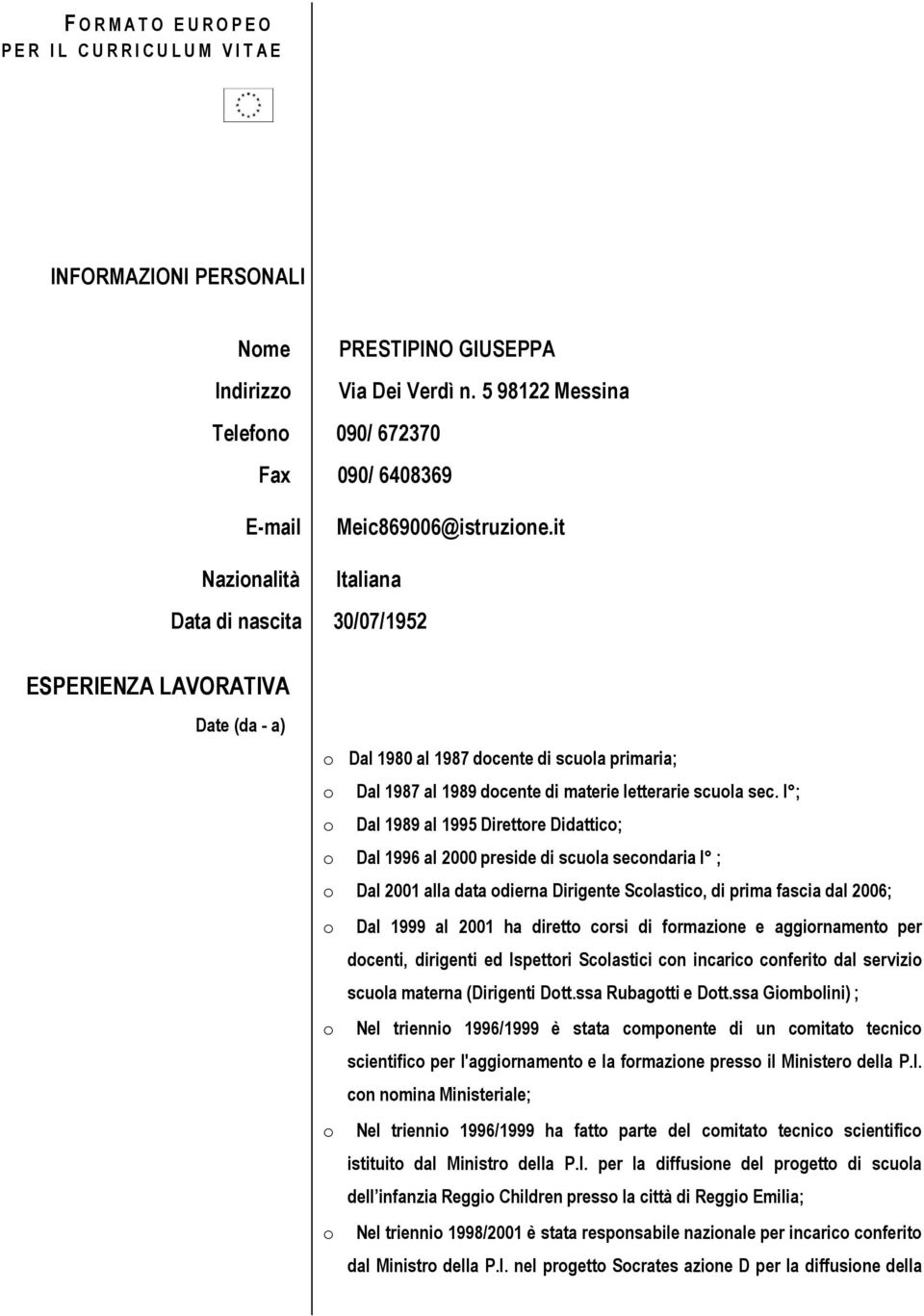 FORMATO EUROPEO PER IL CURRICULUM VITAE

INFORMAZIONI PERSONALI

Nome PRESTIPINO GIUSEPPA
Indirizzo Via Dei Verdì n. 5 98122 Messina
Telefono 090/ 672370
Fax 090/ 6408369
E-mail Meic869006@istruzione.it
Nazionalità Italiana
Data di nascita 30/07/1952

ESPERIENZA LAVORATIVA

Date (da - a)

o Dal 1980 al 1987 docente di scuola primaria;
o Dal 1987 al 1989 docente di materie letterarie scuola sec. I°;
o Dal 1989 al 1995 Direttore Didattico;
o Dal 1996 al 2000 preside di scuola secondaria I° ;
o Dal 2001 alla data odierna Dirigente Scolastico, di prima fascia dal 2006;
o Dal 1999 al 2001 ha diretto corsi di formazione e aggiornamento per docenti, dirigenti ed Ispettori Scolastici con incarico conferito dal servizio scuola materna (Dirigenti Dott.ssa Rubagotti e Dott.ssa Giombolini) ;
o Nel triennio 1996/1999 è stata componente di un comitato tecnico scientifico per l'aggiornamento e la formazione presso il Ministero della P.I. con nomina Ministeriale;
o Nel triennio 1996/1999 ha fatto parte del comitato tecnico scientifico istituito dal Ministro della P.I. per la diffusione del progetto di scuola dell'infanzia Reggio Children presso la città di Reggio Emilia;
o Nel triennio 1998/2001 è stata responsabile nazionale per incarico conferito dal Ministro della P.I. nel progetto Socrates azione D per la diffusione della